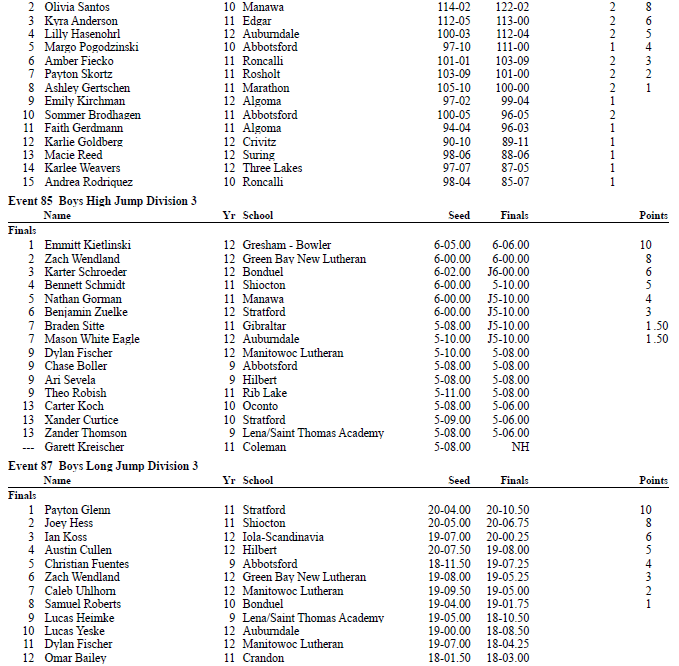 | | | | | | | | |
|---|---|---|---|---|---|---|---|
| 2 | Olivia Santos | 10 | Manawa | 114-02 | 122-02 | 2 | 8 |
| 3 | Kyra Anderson | 11 | Edgar | 112-05 | 113-00 | 2 | 6 |
| 4 | Lilly Hasenohrl | 12 | Auburndale | 100-03 | 112-04 | 2 | 5 |
| 5 | Margo Pogodzinski | 10 | Abbotsford | 97-10 | 111-00 | 1 | 4 |
| 6 | Amber Fiecko | 11 | Roncalli | 101-01 | 103-09 | 2 | 3 |
| 7 | Payton Skortz | 11 | Rosholt | 103-09 | 101-00 | 2 | 2 |
| 8 | Ashley Gertschen | 11 | Marathon | 105-10 | 100-00 | 2 | 1 |
| 9 | Emily Kirchman | 12 | Algoma | 97-02 | 99-04 | 1 | |
| 10 | Sommer Brodhagen | 11 | Abbotsford | 100-05 | 96-05 | 2 | |
| 11 | Faith Gerdmann | 11 | Algoma | 94-04 | 96-03 | 1 | |
| 12 | Karlie Goldberg | 12 | Crivitz | 90-10 | 89-11 | 1 | |
| 13 | Macie Reed | 12 | Suring | 98-06 | 88-06 | 1 | |
| 14 | Karlee Weavers | 12 | Three Lakes | 97-07 | 87-05 | 1 | |
| 15 | Andrea Rodriquez | 10 | Roncalli | 98-04 | 85-07 | 1 | |

Event 85 Boys High Jump Division 3

| | Name | Yr | School | Seed | Finals | Points |
|---|---|---|---|---|---|---|
| Finals | | | | | | |
| 1 | Emmitt Kietlinski | 12 | Gresham - Bowler | 6-05.00 | 6-06.00 | 10 |
| 2 | Zach Wendland | 12 | Green Bay New Lutheran | 6-00.00 | 6-00.00 | 8 |
| 3 | Karter Schroeder | 12 | Bonduel | 6-02.00 | J6-00.00 | 6 |
| 4 | Bennett Schmidt | 11 | Shiocton | 6-00.00 | 5-10.00 | 5 |
| 5 | Nathan Gorman | 11 | Manawa | 6-00.00 | J5-10.00 | 4 |
| 6 | Benjamin Zuelke | 12 | Stratford | 6-00.00 | J5-10.00 | 3 |
| 7 | Braden Sitte | 11 | Gibraltar | 5-08.00 | J5-10.00 | 1.50 |
| 7 | Mason White Eagle | 12 | Auburndale | 5-10.00 | J5-10.00 | 1.50 |
| 9 | Dylan Fischer | 12 | Manitowoc Lutheran | 5-10.00 | 5-08.00 | |
| 9 | Chase Boller | 9 | Abbotsford | 5-08.00 | 5-08.00 | |
| 9 | Ari Sevela | 9 | Hilbert | 5-08.00 | 5-08.00 | |
| 9 | Theo Robish | 11 | Rib Lake | 5-11.00 | 5-08.00 | |
| 13 | Carter Koch | 10 | Oconto | 5-08.00 | 5-06.00 | |
| 13 | Xander Curtice | 10 | Stratford | 5-09.00 | 5-06.00 | |
| 13 | Zander Thomson | 9 | Lena/Saint Thomas Academy | 5-08.00 | 5-06.00 | |
| --- | Garett Kreischer | 11 | Coleman | 5-08.00 | NH | |

Event 87 Boys Long Jump Division 3

| | Name | Yr | School | Seed | Finals | Points |
|---|---|---|---|---|---|---|
| Finals | | | | | | |
| 1 | Payton Glenn | 11 | Stratford | 20-04.00 | 20-10.50 | 10 |
| 2 | Joey Hess | 11 | Shiocton | 20-05.00 | 20-06.75 | 8 |
| 3 | Ian Koss | 12 | Iola-Scandinavia | 19-07.00 | 20-00.25 | 6 |
| 4 | Austin Cullen | 12 | Hilbert | 20-07.50 | 19-08.00 | 5 |
| 5 | Christian Fuentes | 9 | Abbotsford | 18-11.50 | 19-07.25 | 4 |
| 6 | Zach Wendland | 12 | Green Bay New Lutheran | 19-08.00 | 19-05.25 | 3 |
| 7 | Caleb Uhlhorn | 12 | Manitowoc Lutheran | 19-09.50 | 19-05.00 | 2 |
| 8 | Samuel Roberts | 10 | Bonduel | 19-04.00 | 19-01.75 | 1 |
| 9 | Lucas Heimke | 9 | Lena/Saint Thomas Academy | 19-05.00 | 18-10.50 | |
| 10 | Lucas Yeske | 12 | Auburndale | 19-00.00 | 18-08.50 | |
| 11 | Dylan Fischer | 12 | Manitowoc Lutheran | 19-07.00 | 18-04.25 | |
| 12 | Omar Bailey | 11 | Crandon | 18-01.50 | 18-03.00 | |